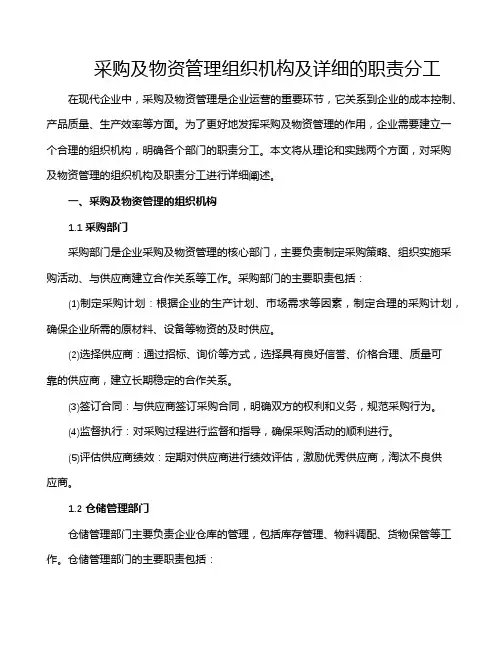 采购及物资管理组织机构及详细的职责分工

在现代企业中，采购及物资管理是企业运营的重要环节，它关系到企业的成本控制、产品质量、生产效率等方面。为了更好地发挥采购及物资管理的作用，企业需要建立一个合理的组织机构，明确各个部门的职责分工。本文将从理论和实践两个方面，对采购及物资管理的组织机构及职责分工进行详细阐述。

一、采购及物资管理的组织机构

1.1 采购部门

采购部门是企业采购及物资管理的核心部门，主要负责制定采购策略、组织实施采购活动、与供应商建立合作关系等工作。采购部门的主要职责包括：

⑴制定采购计划：根据企业的生产计划、市场需求等因素，制定合理的采购计划，确保企业所需的原材料、设备等物资的及时供应。

⑵选择供应商：通过招标、询价等方式，选择具有良好信誉、价格合理、质量可靠的供应商，建立长期稳定的合作关系。

⑶签订合同：与供应商签订采购合同，明确双方的权利和义务，规范采购行为。

⑷监督执行：对采购过程进行监督和指导，确保采购活动的顺利进行。

⑸评估供应商绩效：定期对供应商进行绩效评估，激励优秀供应商，淘汰不良供应商。

1.2 仓储管理部门

仓储管理部门主要负责企业仓库的管理，包括库存管理、物料调配、货物保管等工作。仓储管理部门的主要职责包括：